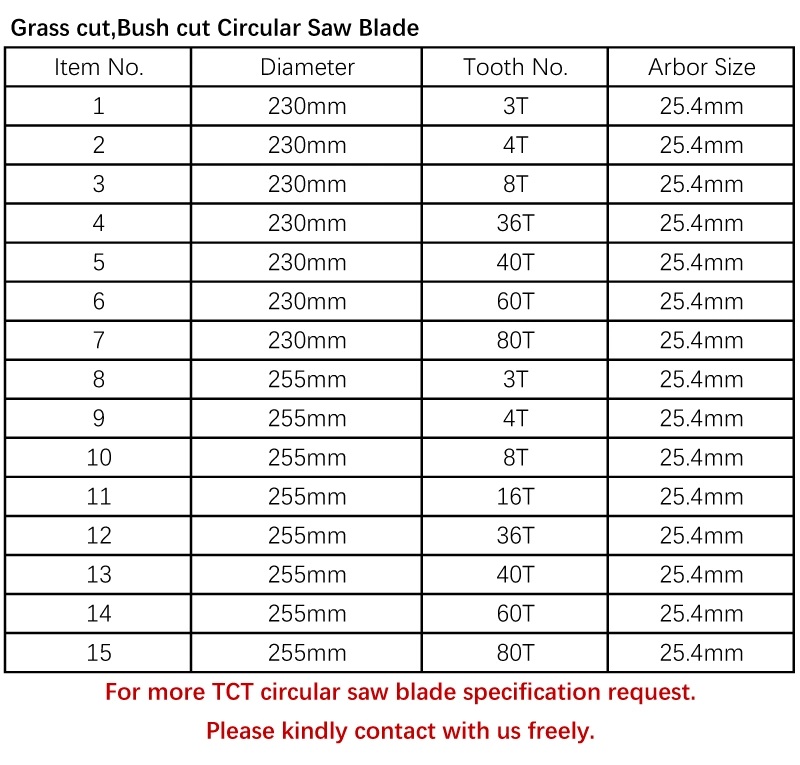 Grass cut,Bush cut Circular Saw Blade

| Item No. | Diameter | Tooth No. | Arbor Size |
|---|---|---|---|
| 1 | 230mm | 3T | 25.4mm |
| 2 | 230mm | 4T | 25.4mm |
| 3 | 230mm | 8T | 25.4mm |
| 4 | 230mm | 36T | 25.4mm |
| 5 | 230mm | 40T | 25.4mm |
| 6 | 230mm | 60T | 25.4mm |
| 7 | 230mm | 80T | 25.4mm |
| 8 | 255mm | 3T | 25.4mm |
| 9 | 255mm | 4T | 25.4mm |
| 10 | 255mm | 8T | 25.4mm |
| 11 | 255mm | 16T | 25.4mm |
| 12 | 255mm | 36T | 25.4mm |
| 13 | 255mm | 40T | 25.4mm |
| 14 | 255mm | 60T | 25.4mm |
| 15 | 255mm | 80T | 25.4mm |

For more TCT circular saw blade specification request.

Please kindly contact with us freely.